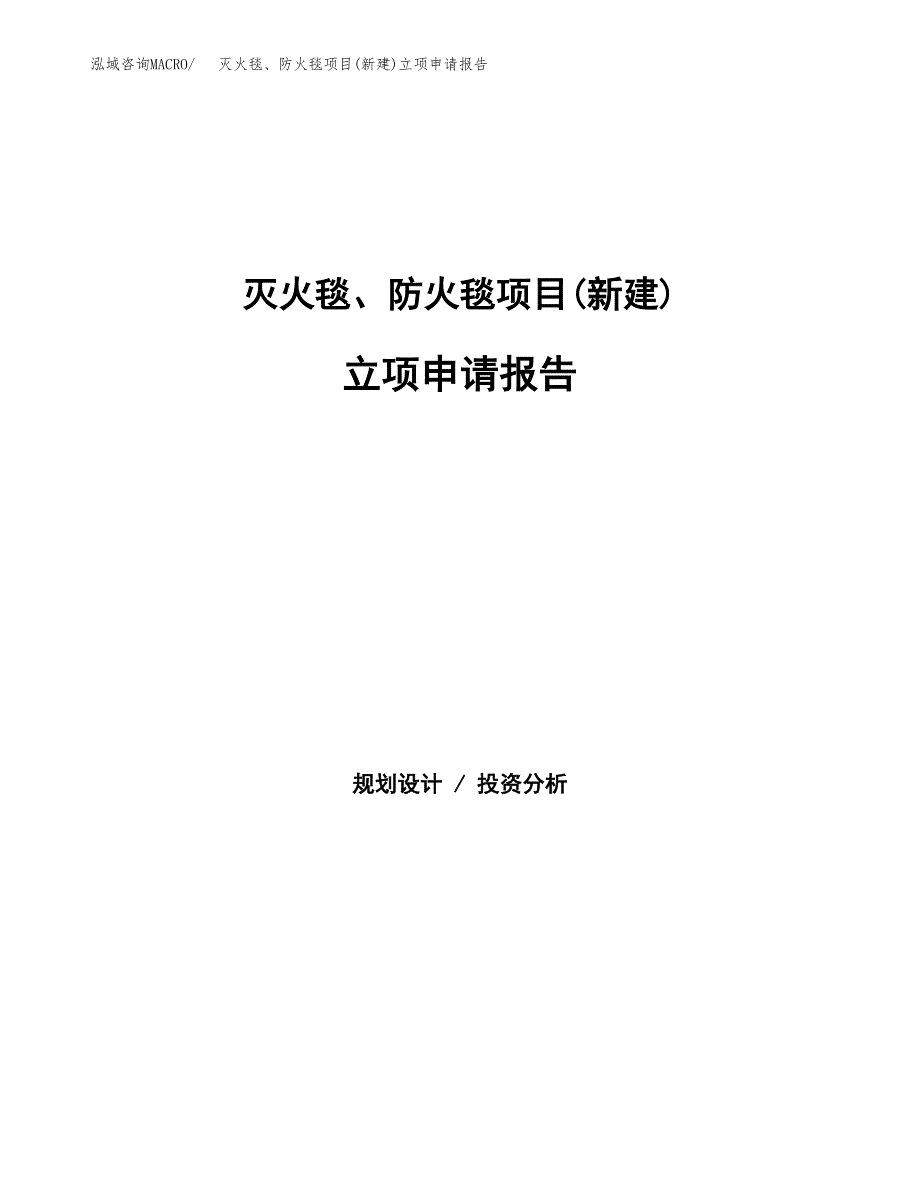 泓域咨询MACRO/ 灭火毯、防火毯项目(新建)立项申请报告

灭火毯、防火毯项目(新建)

立项申请报告

规划设计 / 投资分析